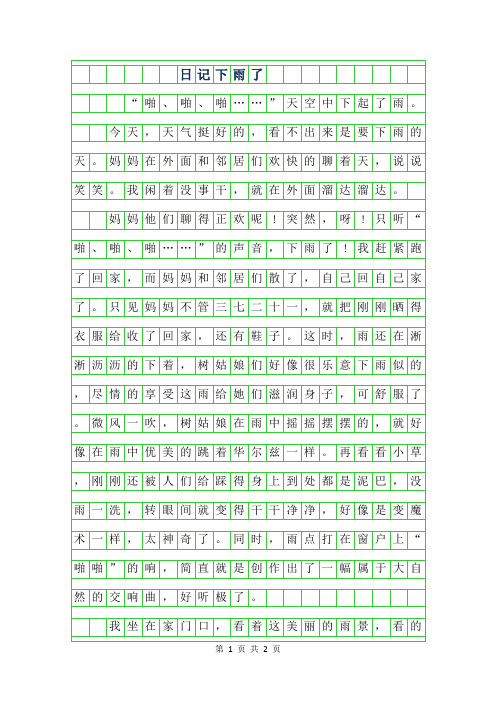 日记下雨了

“啪、啪、啪……”天空中下起了雨。

今天，天气挺好的，看不出来是要下雨的天。妈妈在外面和邻居们欢快的聊着天，说说笑笑。我闲着没事干，就在外面溜达溜达。

妈妈他们聊得正欢呢！突然，呀！只听“啪、啪、啪……”的声音，下雨了！我赶紧跑了回家，而妈妈和邻居们散了，自己回自己家了。只见妈妈不管三七二十一，就把刚刚晒得衣服给收了回家，还有鞋子。这时，雨还在淅淅沥沥的下着，树姑娘们好像很乐意下雨似的，尽情的享受这雨给她们滋润身子，可舒服了。微风一吹，树姑娘在雨中摇摇摆摆的，就好像在雨中优美的跳着华尔兹一样。再看看小草，刚刚还被人们给踩得身上到处都是泥巴，没雨一洗，转眼间就变得干干净净，好像是变魔术一样，太神奇了。同时，雨点打在窗户上“啪啪”的响，简直就是创作出了一幅属于大自然的交响曲，好听极了。

我坐在家门口，看着这美丽的雨景，看的

第 1 页 共 2 页